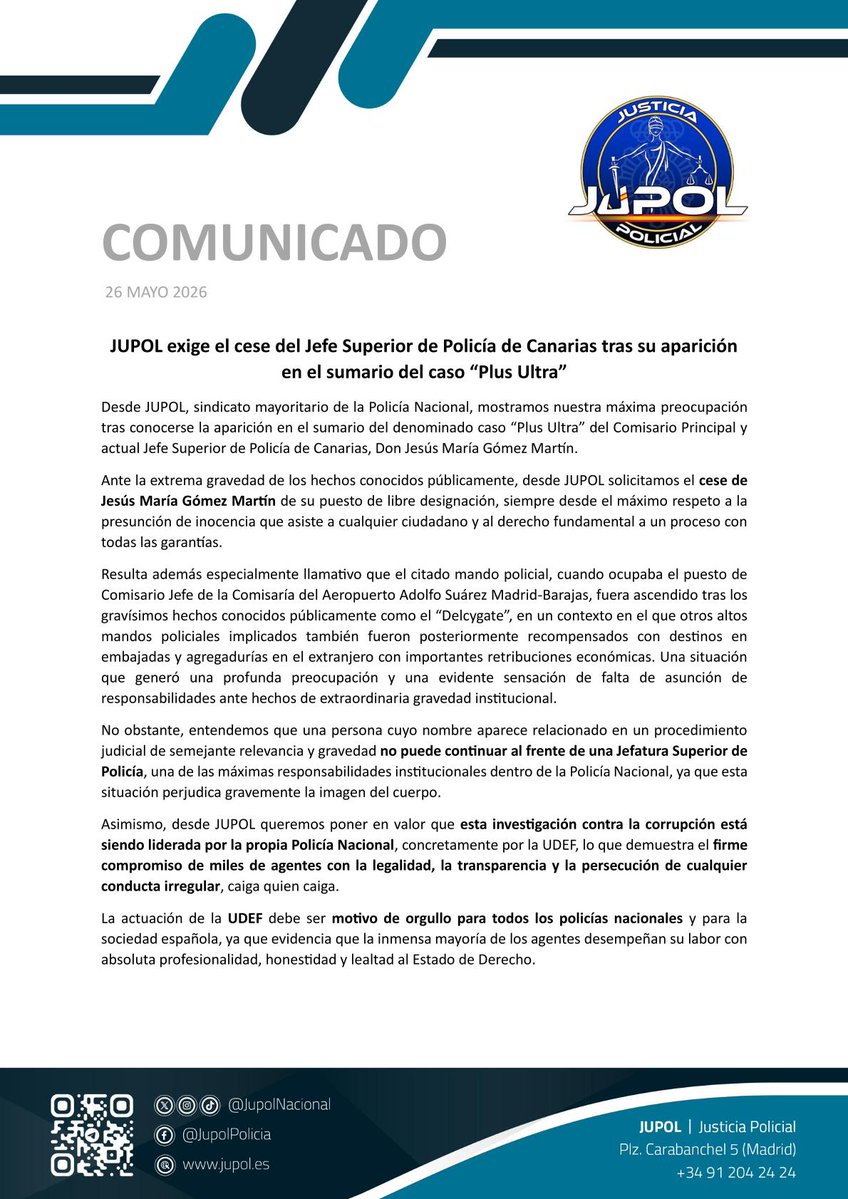 JUSTICIA
JUPOL
POLICIAL

COMUNICADO

26 MAYO 2026

JUPOL exige el cese del Jefe Superior de Policía de Canarias tras su aparición en el sumario del caso “Plus Ultra”

Desde JUPOL, sindicato mayoritario de la Policía Nacional, mostramos nuestra máxima preocupación tras conocerse la aparición en el sumario del denominado caso “Plus Ultra” del Comisario Principal y actual Jefe Superior de Policía de Canarias, Don Jesús María Gómez Martín.

Ante la extrema gravedad de los hechos conocidos públicamente, desde JUPOL solicitamos el cese de Jesús María Gómez Martín de su puesto de libre designación, siempre desde el máximo respeto a la presunción de inocencia que asiste a cualquier ciudadano y al derecho fundamental a un proceso con todas las garantías.

Resulta además especialmente llamativo que el citado mando policial, cuando ocupaba el puesto de Comisario Jefe de la Comisaría del Aeropuerto Adolfo Suárez Madrid-Barajas, fuera ascendido tras los gravísimos hechos conocidos públicamente como el “Delcygate”, en un contexto en el que otros altos mandos policiales implicados también fueron posteriormente recompensados con destinos en embajadas y agregadurías en el extranjero con importantes retribuciones económicas. Una situación que generó una profunda preocupación y una evidente sensación de falta de asunción de responsabilidades ante hechos de extraordinaria gravedad institucional.

No obstante, entendemos que una persona cuyo nombre aparece relacionado en un procedimiento judicial de semejante relevancia y gravedad no puede continuar al frente de una Jefatura Superior de Policía, una de las máximas responsabilidades institucionales dentro de la Policía Nacional, ya que esta situación perjudica gravemente la imagen del cuerpo.

Asimismo, desde JUPOL queremos poner en valor que esta investigación contra la corrupción está siendo liderada por la propia Policía Nacional, concretamente por la UDEF, lo que demuestra el firme compromiso de miles de agentes con la legalidad, la transparencia y la persecución de cualquier conducta irregular, caiga quien caiga.

La actuación de la UDEF debe ser motivo de orgullo para todos los policías nacionales y para la sociedad española, ya que evidencia que la inmensa mayoría de los agentes desempeñan su labor con absoluta profesionalidad, honestidad y lealtad al Estado de Derecho.

@JupolNacional
@JupolPolicia
www.jupol.es

JUPOL | Justicia Policial
Plz. Carabanchel 5 (Madrid)
+34 91 204 24 24